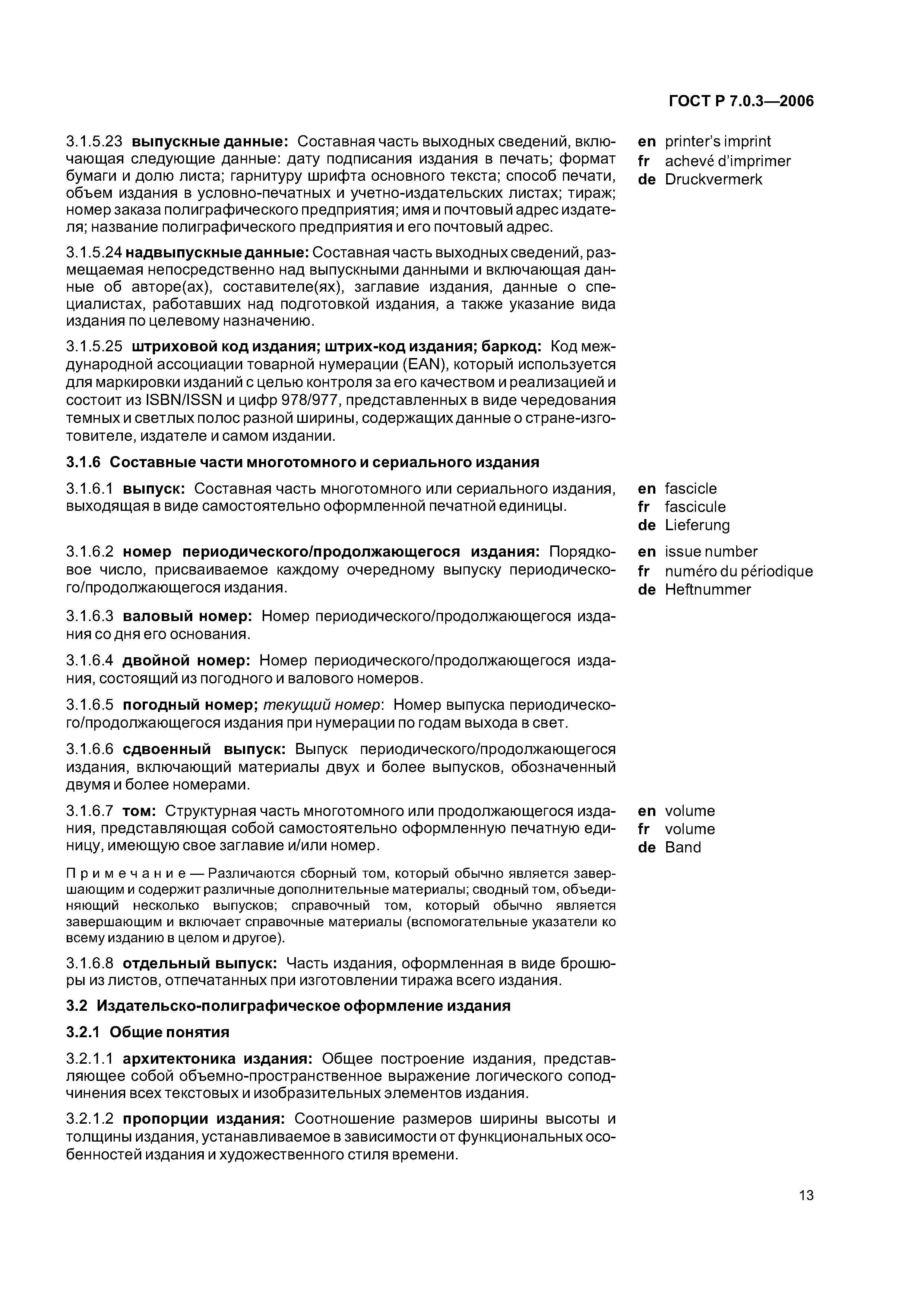 ГОСТ Р 7.0.3—2006

3.1.5.23 выпускные данные: Составная часть выходных сведений, включающая следующие данные: дату подписания издания в печать; формат бумаги и долю листа; гарнитуру шрифта основного текста; способ печати, объем издания в условно-печатных и учетно-издательских листах; тираж; номер заказа полиграфического предприятия; имя и почтовый адрес издателя; название полиграфического предприятия и его почтовый адрес.

en printer's imprint
fr achevé d'imprimer
de Druckvermerk

3.1.5.24 надвыпускные данные: Составная часть выходных сведений, размещаемая непосредственно над выпускными данными и включающая данные об авторе(ах), составителе(ях), заглавие издания, данные о специалистах, работавших над подготовкой издания, а также указание вида издания по целевому назначению.

3.1.5.25 штриховой код издания; штрих-код издания; баркод: Код международной ассоциации товарной нумерации (EAN), который используется для маркировки изданий с целью контроля за его качеством и реализацией и состоит из ISBN/ISSN и цифр 978/977, представленных в виде чередования темных и светлых полос разной ширины, содержащих данные о стране-изготовителе, издателе и самом издании.

3.1.6 Составные части многотомного и сериального издания

3.1.6.1 выпуск: Составная часть многотомного или сериального издания, выходящая в виде самостоятельно оформленной печатной единицы.

en fascicle
fr fascicule
de Lieferung

3.1.6.2 номер периодического/продолжающегося издания: Порядковое число, присваиваемое каждому очередному выпуску периодического/продолжающегося издания.

en issue number
fr numéro du périodique
de Heftnummer

3.1.6.3 валовый номер: Номер периодического/продолжающегося издания со дня его основания.

3.1.6.4 двойной номер: Номер периодического/продолжающегося издания, состоящий из погодного и валового номеров.

3.1.6.5 погодный номер; текущий номер: Номер выпуска периодического/продолжающегося издания при нумерации по годам выхода в свет.

3.1.6.6 сдвоенный выпуск: Выпуск периодического/продолжающегося издания, включающий материалы двух и более выпусков, обозначенный двумя и более номерами.

3.1.6.7 том: Структурная часть многотомного или продолжающегося издания, представляющая собой самостоятельно оформленную печатную единицу, имеющую свое заглавие и/или номер.

en volume
fr volume
de Band

Примечание — Различаются сборный том, который обычно является завершающим и содержит различные дополнительные материалы; сводный том, объединяющий несколько выпусков; справочный том, который обычно является завершающим и включает справочные материалы (вспомогательные указатели ко всему изданию в целом и другое).

3.1.6.8 отдельный выпуск: Часть издания, оформленная в виде брошюры из листов, отпечатанных при изготовлении тиража всего издания.

3.2 Издательско-полиграфическое оформление издания

3.2.1 Общие понятия

3.2.1.1 архитектоника издания: Общее построение издания, представляющее собой объемно-пространственное выражение логического соподчинения всех текстовых и изобразительных элементов издания.

3.2.1.2 пропорции издания: Соотношение размеров ширины высоты и толщины издания, устанавливаемое в зависимости от функциональных особенностей издания и художественного стиля времени.

13